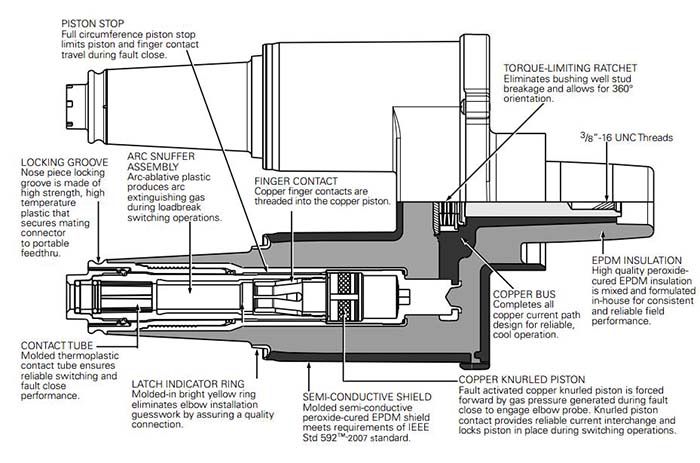 PISTON STOP
Full circumference piston stop limits piston and finger contact travel during fault close.

TORQUE-LIMITING RATCHET
Eliminates bushing well stud breakage and allows for 360° orientation.

$^3/_8$"-16 UNC Threads

LOCKING GROOVE
Nose piece locking groove is made of high strength, high temperature plastic that secures mating connector to portable feedthru.

ARC SNUFFER ASSEMBLY
Arc-ablative plastic produces arc extinguishing gas during loadbreak switching operations.

FINGER CONTACT
Copper finger contacts are threaded into the copper piston.

EPDM INSULATION
High quality peroxide-cured EPDM insulation is mixed and formulated in-house for consistent and reliable field performance.

COPPER BUS
Completes all copper current path design for reliable, cool operation.

CONTACT TUBE
Molded thermoplastic contact tube ensures reliable switching and fault close performance.

LATCH INDICATOR RING
Molded-in bright yellow ring eliminates elbow installation guesswork by assuring a quality connection.

SEMI-CONDUCTIVE SHIELD
Molded semi-conductive peroxide-cured EPDM shield meets requirements of IEEE Std 592™-2007 standard.

COPPER KNURLED PISTON
Fault activated copper knurled piston is forced forward by gas pressure generated during fault close to engage elbow probe. Knurled piston contact provides reliable current interchange and locks piston in place during switching operations.